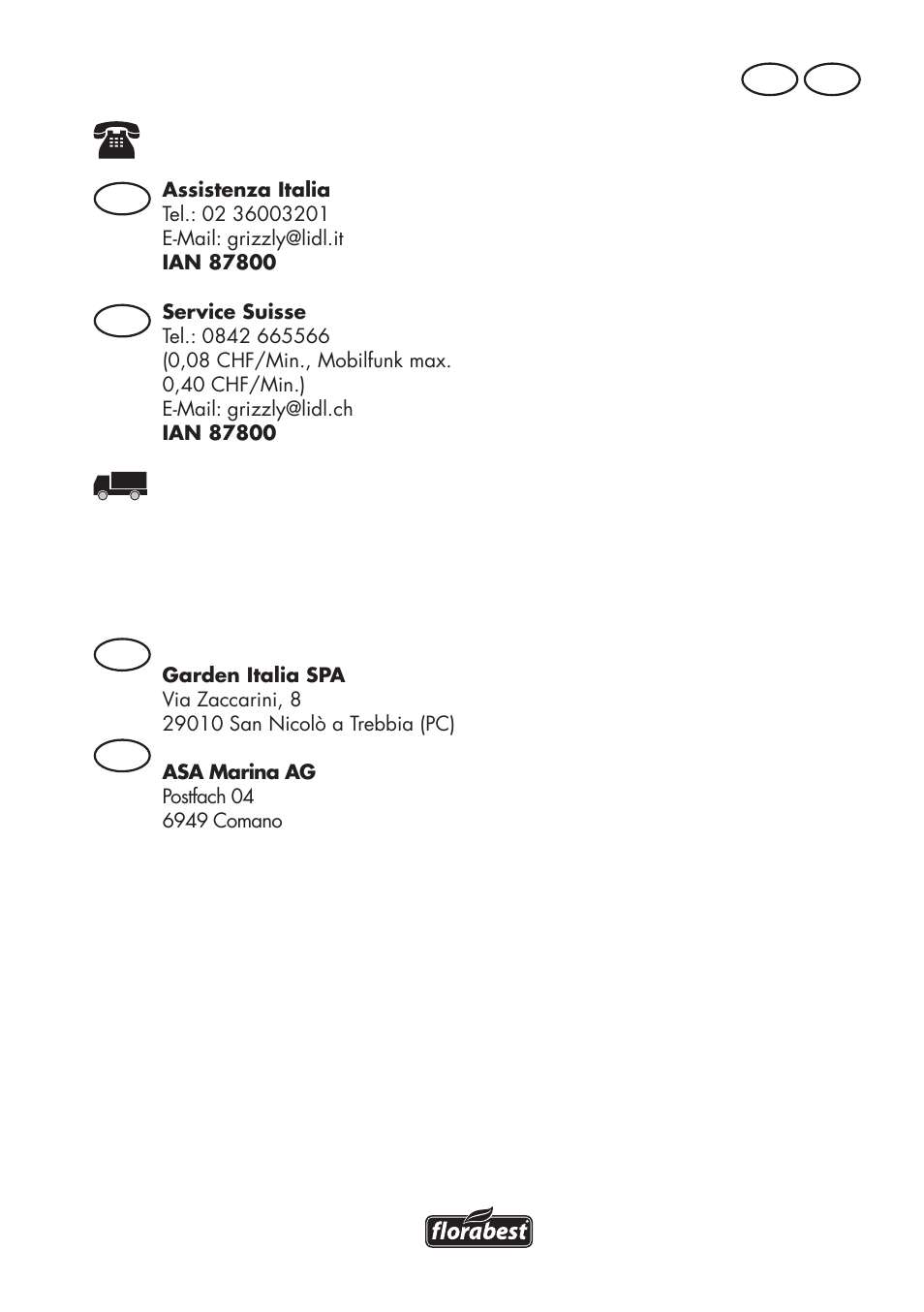 **Assistenza Italia**
Tel.: 02 36003201
E-Mail: grizzly@lidl.it
**IAN 87800**

**Service Suisse**
Tel.: 0842 665566
(0,08 CHF/Min., Mobilfunk max. 0,40 CHF/Min.)
E-Mail: grizzly@lidl.ch
**IAN 87800**

**Garden Italia SPA**
Via Zaccarini, 8
29010 San Nicolò a Trebbia (PC)

**ASA Marina AG**
Postfach 04
6949 Comano

florabest